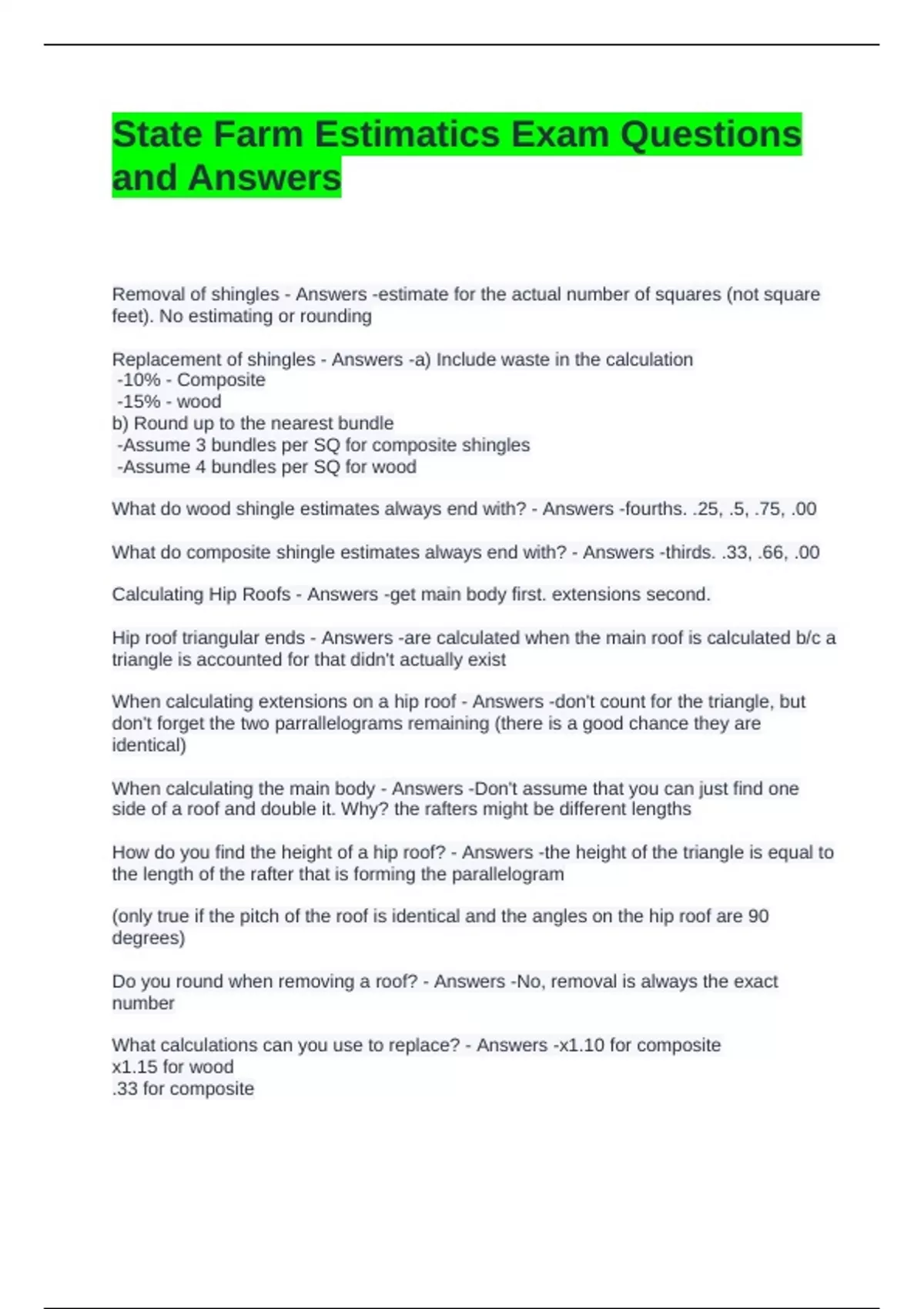 State Farm Estimatics Exam Questions and Answers

Removal of shingles - Answers -estimate for the actual number of squares (not square feet). No estimating or rounding

Replacement of shingles - Answers -a) Include waste in the calculation
-10% - Composite
-15% - wood
b) Round up to the nearest bundle
-Assume 3 bundles per SQ for composite shingles
-Assume 4 bundles per SQ for wood

What do wood shingle estimates always end with? - Answers -fourths. .25, .5, .75, .00

What do composite shingle estimates always end with? - Answers -thirds. .33, .66, .00

Calculating Hip Roofs - Answers -get main body first. extensions second.

Hip roof triangular ends - Answers -are calculated when the main roof is calculated b/c a triangle is accounted for that didn't actually exist

When calculating extensions on a hip roof - Answers -don't count for the triangle, but don't forget the two parrallelograms remaining (there is a good chance they are identical)

When calculating the main body - Answers -Don't assume that you can just find one side of a roof and double it. Why? the rafters might be different lengths

How do you find the height of a hip roof? - Answers -the height of the triangle is equal to the length of the rafter that is forming the parallelogram

(only true if the pitch of the roof is identical and the angles on the hip roof are 90 degrees)

Do you round when removing a roof? - Answers -No, removal is always the exact number

What calculations can you use to replace? - Answers -x1.10 for composite
x1.15 for wood
.33 for composite